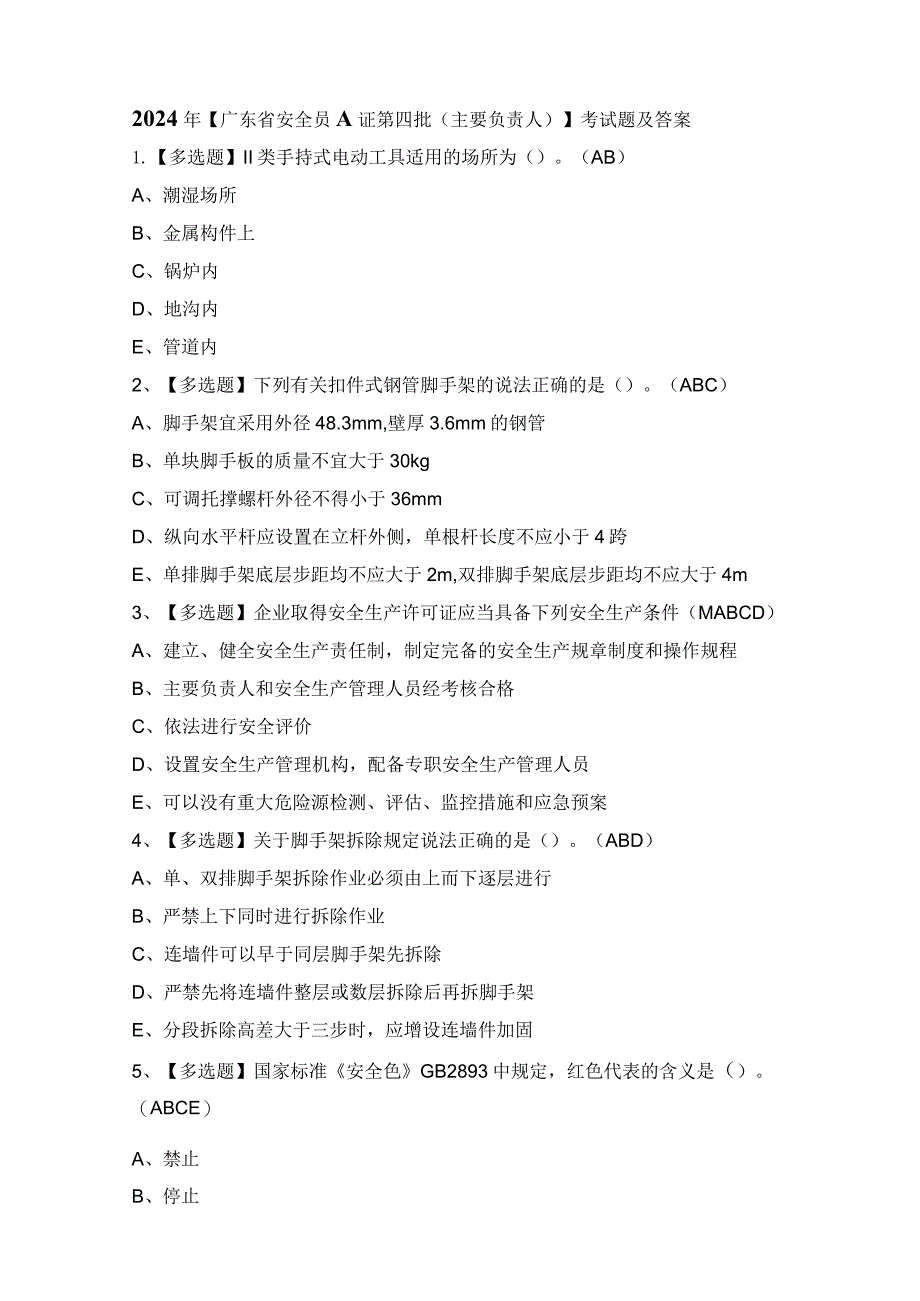 2024年【广东省安全员A证第四批（主要负责人）】考试题及答案

1.【多选题】II类手持式电动工具适用的场所为（）。（AB）

A、潮湿场所

B、金属构件上

C、锅炉内

D、地沟内

E、管道内

2、【多选题】下列有关扣件式钢管脚手架的说法正确的是（）。（ABC）

A、脚手架宜采用外径48.3mm,壁厚3.6mm的钢管

B、单块脚手板的质量不宜大于30kg

C、可调托撑螺杆外径不得小于36mm

D、纵向水平杆应设置在立杆外侧，单根杆长度不应小于4跨

E、单排脚手架底层步距均不应大于2m,双排脚手架底层步距均不应大于4m

3、【多选题】企业取得安全生产许可证应当具备下列安全生产条件（MABCD）

A、建立、健全安全生产责任制，制定完备的安全生产规章制度和操作规程

B、主要负责人和安全生产管理人员经考核合格

C、依法进行安全评价

D、设置安全生产管理机构，配备专职安全生产管理人员

E、可以没有重大危险源检测、评估、监控措施和应急预案

4、【多选题】关于脚手架拆除规定说法正确的是（）。（ABD）

A、单、双排脚手架拆除作业必须由上而下逐层进行

B、严禁上下同时进行拆除作业

C、连墙件可以早于同层脚手架先拆除

D、严禁先将连墙件整层或数层拆除后再拆脚手架

E、分段拆除高差大于三步时，应增设连墙件加固

5、【多选题】国家标准《安全色》GB2893中规定，红色代表的含义是（）。（ABCE）

A、禁止

B、停止